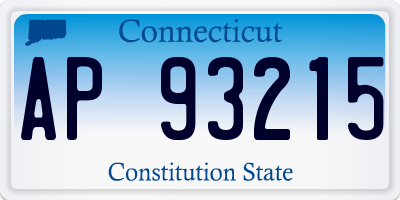 Connecticut

AP 93215

Constitution State